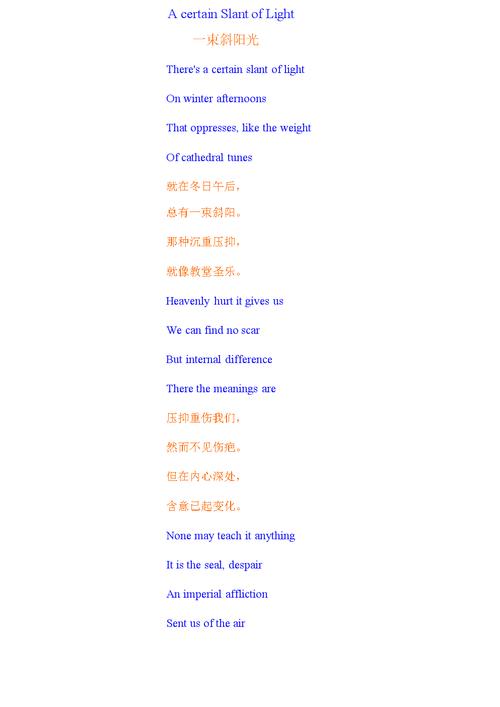 A certain Slant of Light

一束斜阳光

There's a certain slant of light

On winter afternoons

That oppresses, like the weight

Of cathedral tunes

就在冬日午后，

总有一束斜阳。

那种沉重压抑，

就像教堂圣乐。

Heavenly hurt it gives us

We can find no scar

But internal difference

There the meanings are

压抑重伤我们，

然而不见伤疤。

但在内心深处，

含意已起变化。

None may teach it anything

It is the seal, despair

An imperial affliction

Sent us of the air